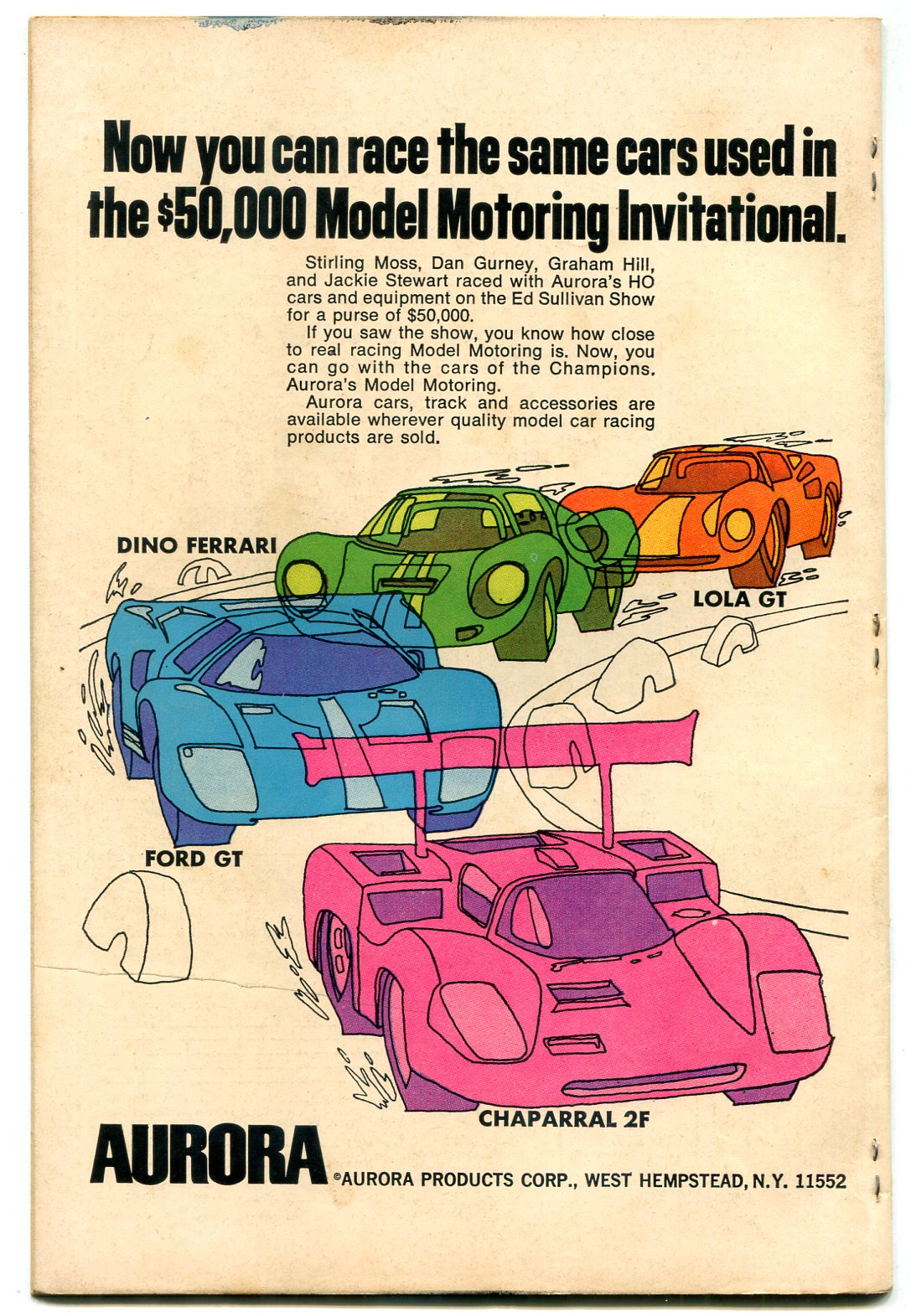 Now you can race the same cars used in the $50,000 Model Motoring Invitational.

Stirling Moss, Dan Gurney, Graham Hill, and Jackie Stewart raced with Aurora's HO cars and equipment on the Ed Sullivan Show for a purse of $50,000.

If you saw the show, you know how close to real racing Model Motoring is. Now, you can go with the cars of the Champions. Aurora's Model Motoring.

Aurora cars, track and accessories are available wherever quality model car racing products are sold.

DINO FERRARI

LOLA GT

FORD GT

CHAPARRAL 2F

AURORA ©AURORA PRODUCTS CORP., WEST HEMPSTEAD, N.Y. 11552